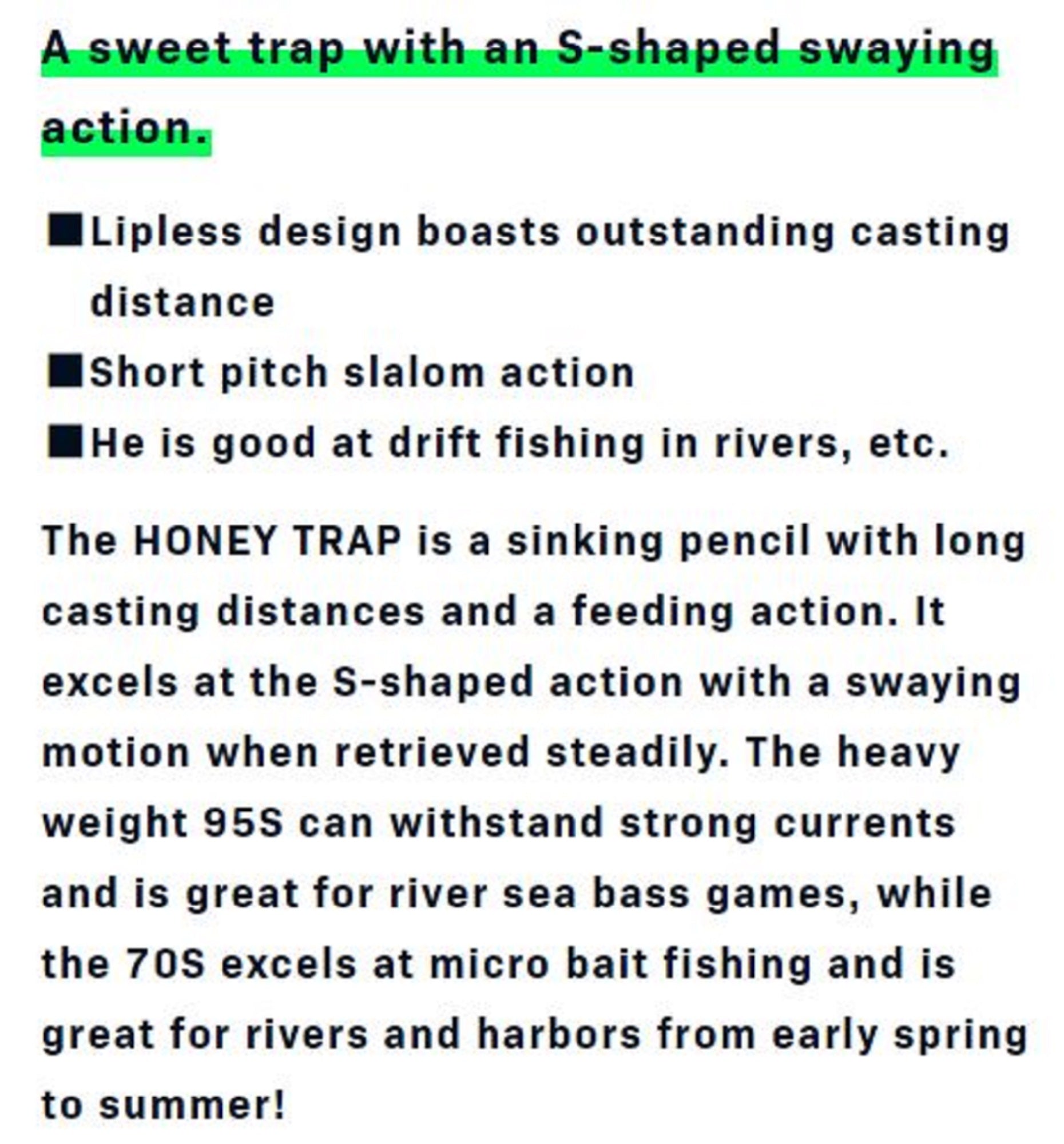 A sweet trap with an S-shaped swaying action.

■Lipless design boasts outstanding casting distance
■Short pitch slalom action
■He is good at drift fishing in rivers, etc.

The HONEY TRAP is a sinking pencil with long casting distances and a feeding action. It excels at the S-shaped action with a swaying motion when retrieved steadily. The heavy weight 95S can withstand strong currents and is great for river sea bass games, while the 70S excels at micro bait fishing and is great for rivers and harbors from early spring to summer!